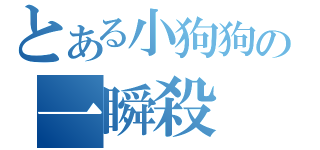 とある小狗狗の

一瞬殺